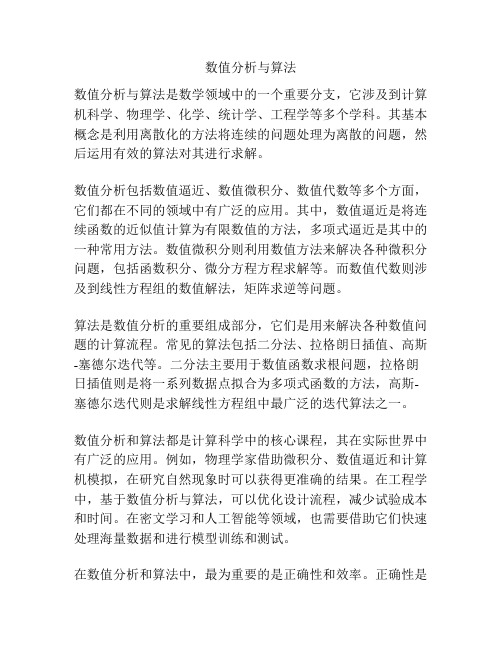 数值分析与算法

数值分析与算法是数学领域中的一个重要分支，它涉及到计算机科学、物理学、化学、统计学、工程学等多个学科。其基本概念是利用离散化的方法将连续的问题处理为离散的问题，然后运用有效的算法对其进行求解。

数值分析包括数值逼近、数值微积分、数值代数等多个方面，它们都在不同的领域中有广泛的应用。其中，数值逼近是将连续函数的近似值计算为有限数值的方法，多项式逼近是其中的一种常用方法。数值微积分则利用数值方法来解决各种微积分问题，包括函数积分、微分方程方程求解等。而数值代数则涉及到线性方程组的数值解法，矩阵求逆等问题。

算法是数值分析的重要组成部分，它们是用来解决各种数值问题的计算流程。常见的算法包括二分法、拉格朗日插值、高斯-塞德尔迭代等。二分法主要用于数值函数求根问题，拉格朗日插值则是将一系列数据点拟合为多项式函数的方法，高斯-塞德尔迭代则是求解线性方程组中最广泛的迭代算法之一。

数值分析和算法都是计算科学中的核心课程，其在实际世界中有广泛的应用。例如，物理学家借助微积分、数值逼近和计算机模拟，在研究自然现象时可以获得更准确的结果。在工程学中，基于数值分析与算法，可以优化设计流程，减少试验成本和时间。在密文学习和人工智能等领域，也需要借助它们快速处理海量数据和进行模型训练和测试。

在数值分析和算法中，最为重要的是正确性和效率。正确性是